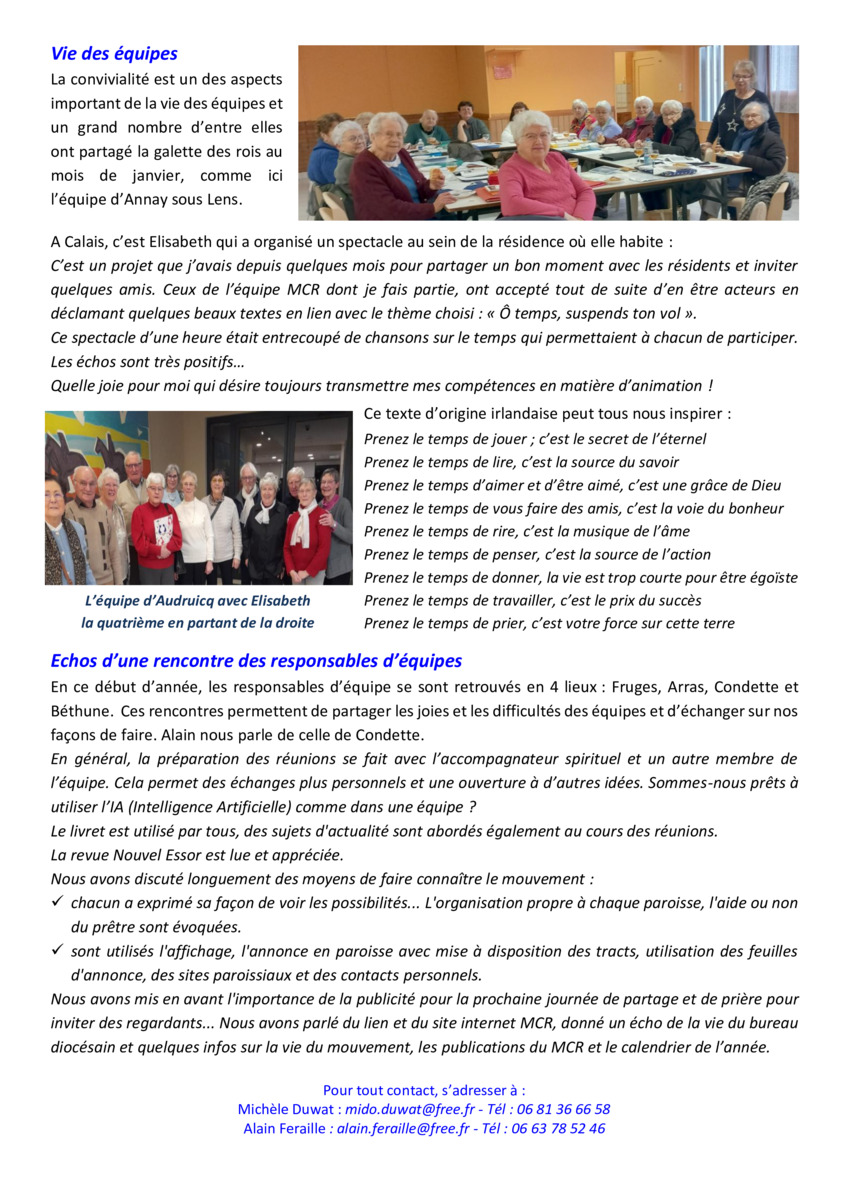 Vie des équipes

La convivialité est un des aspects important de la vie des équipes et un grand nombre d'entre elles ont partagé la galette des rois au mois de janvier, comme ici l'équipe d'Annay sous Lens.

A Calais, c'est Elisabeth qui a organisé un spectacle au sein de la résidence où elle habite :
C'est un projet que j'avais depuis quelques mois pour partager un bon moment avec les résidents et inviter quelques amis. Ceux de l'équipe MCR dont je fais partie, ont accepté tout de suite d'en être acteurs en déclamant quelques beaux textes en lien avec le thème choisi : « Ô temps, suspends ton vol ».
Ce spectacle d'une heure était entrecoupé de chansons sur le temps qui permettaient à chacun de participer.
Les échos sont très positifs…
Quelle joie pour moi qui désire toujours transmettre mes compétences en matière d'animation !

L'équipe d'Audruicq avec Elisabeth la quatrième en partant de la droite

Ce texte d'origine irlandaise peut tous nous inspirer :
Prenez le temps de jouer ; c'est le secret de l'éternel
Prenez le temps de lire, c'est la source du savoir
Prenez le temps d'aimer et d'être aimé, c'est une grâce de Dieu
Prenez le temps de vous faire des amis, c'est la voie du bonheur
Prenez le temps de rire, c'est la musique de l'âme
Prenez le temps de penser, c'est la source de l'action
Prenez le temps de donner, la vie est trop courte pour être égoïste
Prenez le temps de travailler, c'est le prix du succès
Prenez le temps de prier, c'est votre force sur cette terre

Echos d'une rencontre des responsables d'équipes

En ce début d'année, les responsables d'équipe se sont retrouvés en 4 lieux : Fruges, Arras, Condette et Béthune. Ces rencontres permettent de partager les joies et les difficultés des équipes et d'échanger sur nos façons de faire. Alain nous parle de celle de Condette.
En général, la préparation des réunions se fait avec l'accompagnateur spirituel et un autre membre de l'équipe. Cela permet des échanges plus personnels et une ouverture à d'autres idées. Sommes-nous prêts à utiliser l'IA (Intelligence Artificielle) comme dans une équipe ?
Le livret est utilisé par tous, des sujets d'actualité sont abordés également au cours des réunions.
La revue Nouvel Essor est lue et appréciée.
Nous avons discuté longuement des moyens de faire connaître le mouvement :
✓ chacun a exprimé sa façon de voir les possibilités... L'organisation propre à chaque paroisse, l'aide ou non du prêtre sont évoquées.
✓ sont utilisés l'affichage, l'annonce en paroisse avec mise à disposition des tracts, utilisation des feuilles d'annonce, des sites paroissiaux et des contacts personnels.
Nous avons mis en avant l'importance de la publicité pour la prochaine journée de partage et de prière pour inviter des regardants... Nous avons parlé du lien et du site internet MCR, donné un écho de la vie du bureau diocésain et quelques infos sur la vie du mouvement, les publications du MCR et le calendrier de l'année.

Pour tout contact, s'adresser à :
Michèle Duwat : mido.duwat@free.fr - Tél : 06 81 36 66 58
Alain Feraille : alain.feraille@free.fr - Tél : 06 63 78 52 46